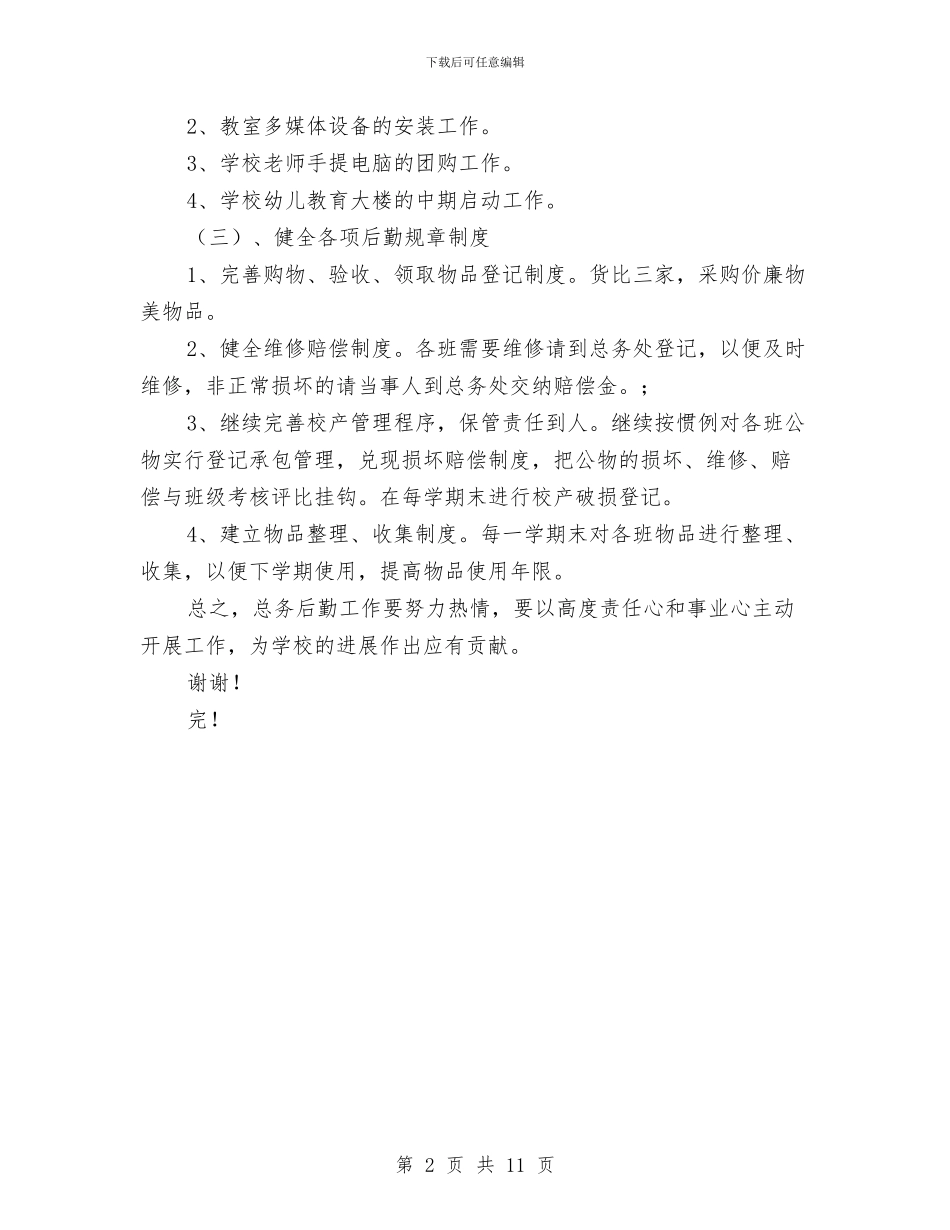 下载后可任意编辑

2、教室多媒体设备的安装工作。

3、学校老师手提电脑的团购工作。

4、学校幼儿教育大楼的中期启动工作。

（三）、健全各项后勤规章制度

1、完善购物、验收、领取物品登记制度。货比三家，采购价廉物美物品。

2、健全维修赔偿制度。各班需要维修请到总务处登记，以便及时维修，非正常损坏的请当事人到总务处交纳赔偿金。；

3、继续完善校产管理程序，保管责任到人。继续按惯例对各班公物实行登记承包管理，兑现损坏赔偿制度，把公物的损坏、维修、赔偿与班级考核评比挂钩。在每学期末进行校产破损登记。

4、建立物品整理、收集制度。每一学期末对各班物品进行整理、收集，以便下学期使用，提高物品使用年限。

总之，总务后勤工作要努力热情，要以高度责任心和事业心主动开展工作，为学校的进展作出应有贡献。

谢谢！

完！

第 2 页 共 11 页